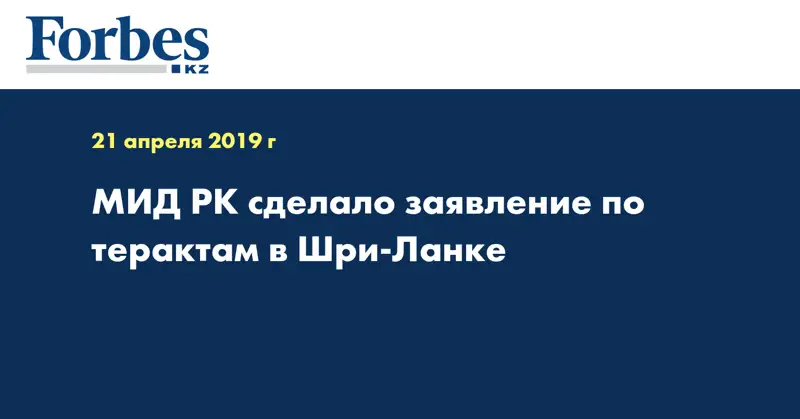 Forbes
KZ

21 апреля 2019 г

МИД РК сделало заявление по терактам в Шри-Ланке